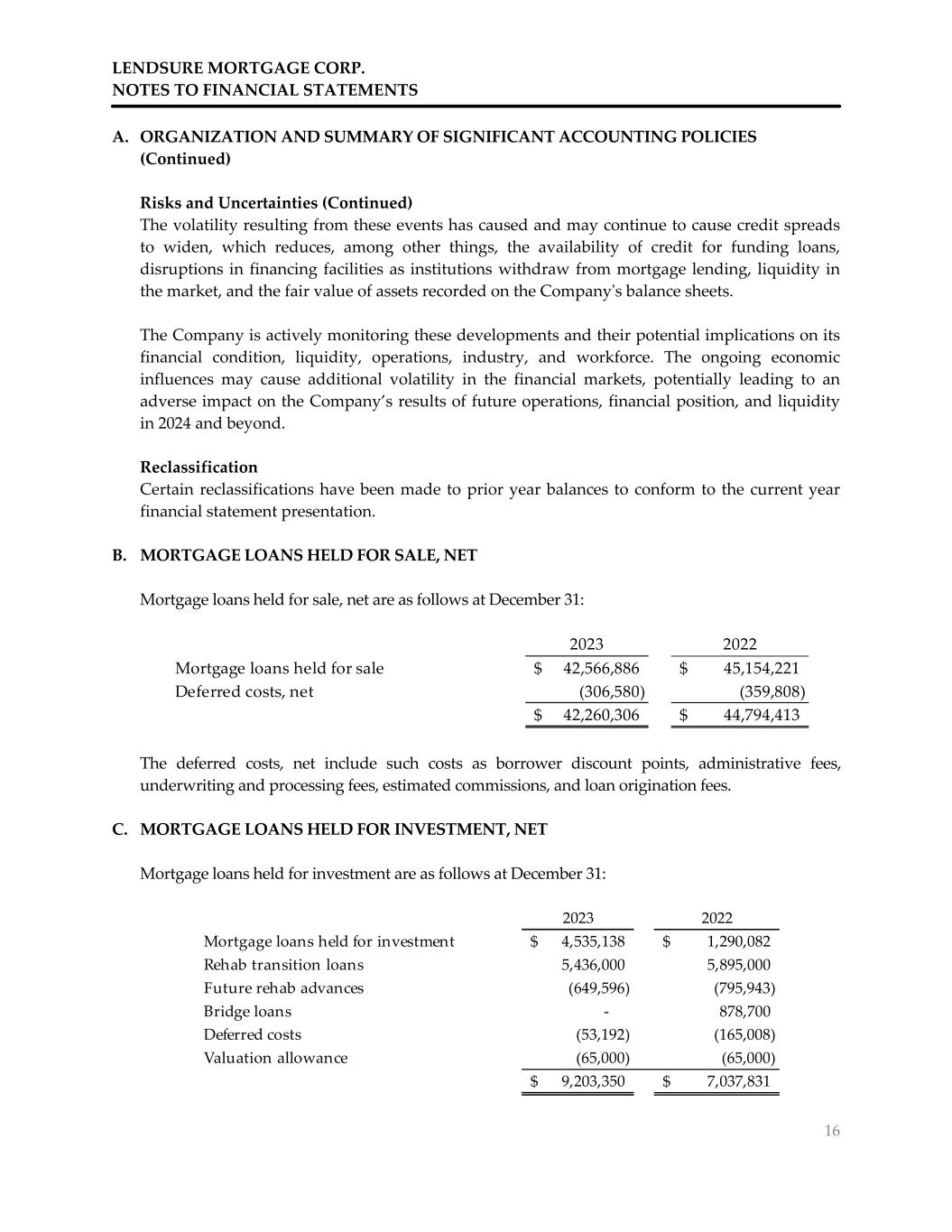 LENDSURE MORTGAGE CORP.
NOTES TO FINANCIAL STATEMENTS

A. ORGANIZATION AND SUMMARY OF SIGNIFICANT ACCOUNTING POLICIES (Continued)

Risks and Uncertainties (Continued)
The volatility resulting from these events has caused and may continue to cause credit spreads to widen, which reduces, among other things, the availability of credit for funding loans, disruptions in financing facilities as institutions withdraw from mortgage lending, liquidity in the market, and the fair value of assets recorded on the Company's balance sheets.

The Company is actively monitoring these developments and their potential implications on its financial condition, liquidity, operations, industry, and workforce. The ongoing economic influences may cause additional volatility in the financial markets, potentially leading to an adverse impact on the Company's results of future operations, financial position, and liquidity in 2024 and beyond.

Reclassification
Certain reclassifications have been made to prior year balances to conform to the current year financial statement presentation.

B. MORTGAGE LOANS HELD FOR SALE, NET

Mortgage loans held for sale, net are as follows at December 31:

| | 2023 | 2022 |
|---|---|---|
| Mortgage loans held for sale | $ 42,566,886 | $ 45,154,221 |
| Deferred costs, net | (306,580) | (359,808) |
| | $ 42,260,306 | $ 44,794,413 |

The deferred costs, net include such costs as borrower discount points, administrative fees, underwriting and processing fees, estimated commissions, and loan origination fees.

C. MORTGAGE LOANS HELD FOR INVESTMENT, NET

Mortgage loans held for investment are as follows at December 31:

| | 2023 | 2022 |
|---|---|---|
| Mortgage loans held for investment | $ 4,535,138 | $ 1,290,082 |
| Rehab transition loans | 5,436,000 | 5,895,000 |
| Future rehab advances | (649,596) | (795,943) |
| Bridge loans | - | 878,700 |
| Deferred costs | (53,192) | (165,008) |
| Valuation allowance | (65,000) | (65,000) |
| | $ 9,203,350 | $ 7,037,831 |

16